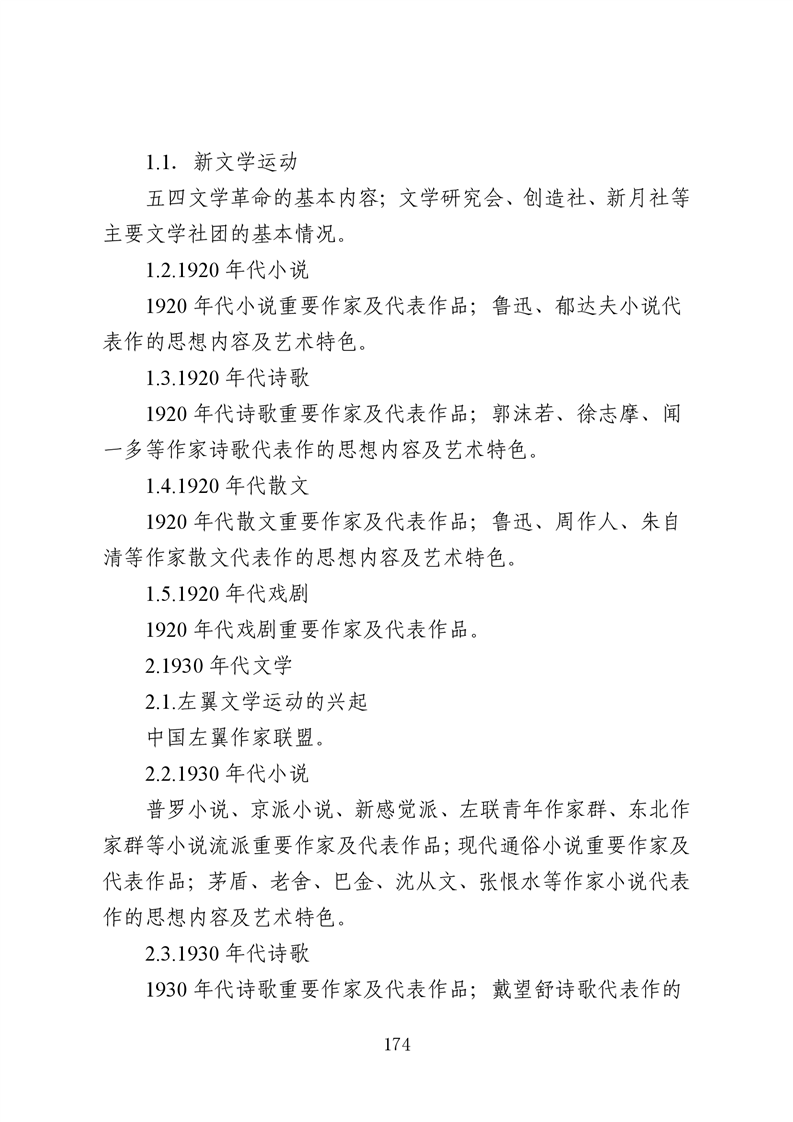 1.1. 新文学运动

五四文学革命的基本内容；文学研究会、创造社、新月社等主要文学社团的基本情况。

1.2.1920 年代小说

1920 年代小说重要作家及代表作品；鲁迅、郁达夫小说代表作的思想内容及艺术特色。

1.3.1920 年代诗歌

1920 年代诗歌重要作家及代表作品；郭沫若、徐志摩、闻一多等作家诗歌代表作的思想内容及艺术特色。

1.4.1920 年代散文

1920 年代散文重要作家及代表作品；鲁迅、周作人、朱自清等作家散文代表作的思想内容及艺术特色。

1.5.1920 年代戏剧

1920 年代戏剧重要作家及代表作品。

2.1930 年代文学

2.1.左翼文学运动的兴起

中国左翼作家联盟。

2.2.1930 年代小说

普罗小说、京派小说、新感觉派、左联青年作家群、东北作家群等小说流派重要作家及代表作品；现代通俗小说重要作家及代表作品；茅盾、老舍、巴金、沈从文、张恨水等作家小说代表作的思想内容及艺术特色。

2.3.1930 年代诗歌

1930 年代诗歌重要作家及代表作品；戴望舒诗歌代表作的

174